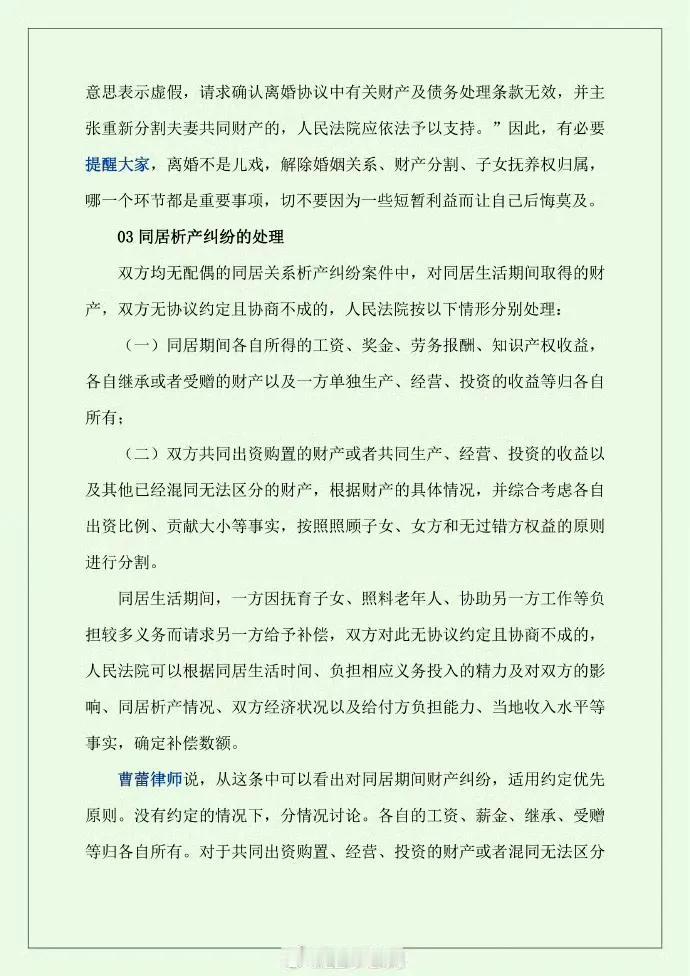 意思表示虚假，请求确认离婚协议中有关财产及债务处理条款无效，并主张重新分割夫妻共同财产的，人民法院应依法予以支持。”因此，有必要提醒大家，离婚不是儿戏，解除婚姻关系、财产分割、子女抚养权归属，哪一个环节都是重要事项，切不要因为一些短暂利益而让自己后悔莫及。

03 同居析产纠纷的处理

双方均无配偶的同居关系析产纠纷案件中，对同居生活期间取得的财产，双方无协议约定且协商不成的，人民法院按以下情形分别处理：

（一）同居期间各自所得的工资、奖金、劳务报酬、知识产权收益，各自继承或者受赠的财产以及一方单独生产、经营、投资的收益等归各自所有；

（二）双方共同出资购置的财产或者共同生产、经营、投资的收益以及其他已经混同无法区分的财产，根据财产的具体情况，并综合考虑各自出资比例、贡献大小等事实，按照照顾子女、女方和无过错方权益的原则进行分割。

同居生活期间，一方因抚育子女、照料老年人、协助另一方工作等负担较多义务而请求另一方给予补偿，双方对此无协议约定且协商不成的，人民法院可以根据同居生活时间、负担相应义务投入的精力及对双方的影响、同居析产情况、双方经济状况以及给付方负担能力、当地收入水平等事实，确定补偿数额。

曹蕾律师说，从这条中可以看出对同居期间财产纠纷，适用约定优先原则。没有约定的情况下，分情况讨论。各自的工资、薪金、继承、受赠等归各自所有。对于共同出资购置、经营、投资的财产或者混同无法区分